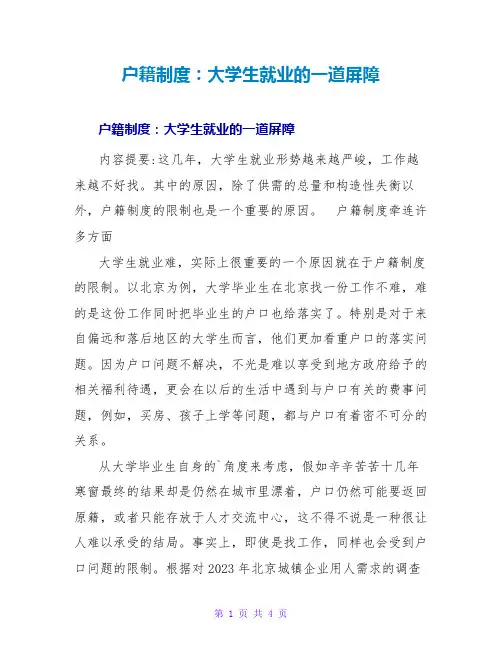 户籍制度：大学生就业的一道屏障

户籍制度：大学生就业的一道屏障

内容提要:这几年，大学生就业形势越来越严峻，工作越来越不好找。其中的原因，除了供需的总量和构造性失衡以外，户籍制度的限制也是一个重要的原因。　户籍制度牵连许多方面

大学生就业难，实际上很重要的一个原因就在于户籍制度的限制。以北京为例，大学毕业生在北京找一份工作不难，难的是这份工作同时把毕业生的户口也给落实了。特别是对于来自偏远和落后地区的大学生而言，他们更加看重户口的落实问题。因为户口问题不解决，不光是难以享受到地方政府给予的相关福利待遇，更会在以后的生活中遇到与户口有关的费事问题，例如，买房、孩子上学等问题，都与户口有着密不可分的关系。

从大学毕业生自身的`角度来考虑，假如辛辛苦苦十几年寒窗最终的结果却是仍然在城市里漂着，户口仍然可能要返回原籍，或者只能存放于人才交流中心，这不得不说是一种很让人难以承受的结局。事实上，即使是找工作，同样也会受到户口问题的限制。根据对 2023 年北京城镇企业用人需求的调查

第 1 页 共 4 页